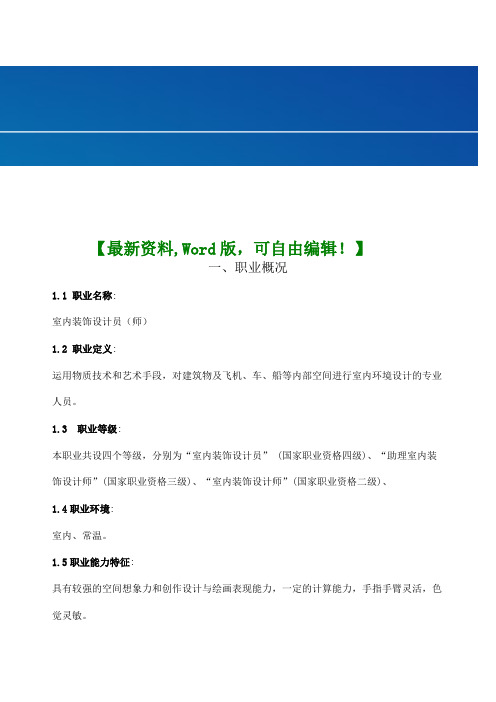 【最新资料,Word版，可自由编辑！】

一、职业概况

1.1 职业名称:

室内装饰设计员（师）

1.2 职业定义:

运用物质技术和艺术手段，对建筑物及飞机、车、船等内部空间进行室内环境设计的专业人员。

1.3 职业等级:

本职业共设四个等级，分别为“室内装饰设计员”（国家职业资格四级）、“助理室内装饰设计师”（国家职业资格三级）、“室内装饰设计师”（国家职业资格二级）、

1.4 职业环境:

室内、常温。

1.5 职业能力特征:

具有较强的空间想象力和创作设计与绘画表现能力，一定的计算能力，手指手臂灵活，色觉灵敏。